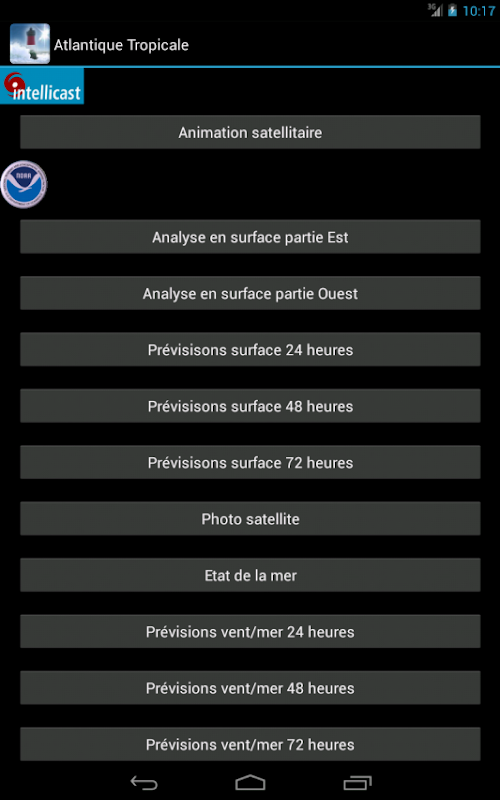 3G 10:17

Atlantique Tropicale

intellicast

Animation satellitaire

NOAA

Analyse en surface partie Est

Analyse en surface partie Ouest

Prévisisons surface 24 heures

Prévisisons surface 48 heures

Prévisisons surface 72 heures

Photo satellite

Etat de la mer

Prévisions vent/mer 24 heures

Prévisions vent/mer 48 heures

Prévisions vent/mer 72 heures